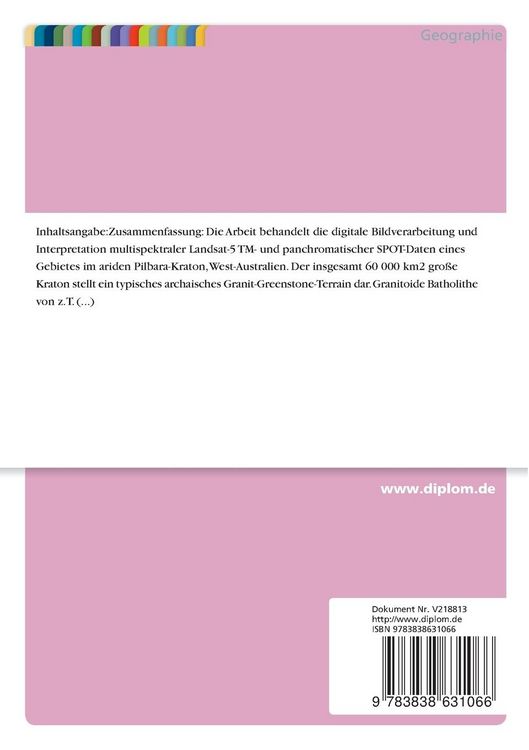 Geographie

Inhaltsangabe:Zusammenfassung: Die Arbeit behandelt die digitale Bildverarbeitung und Interpretation multispektraler Landsat-5 TM- und panchromatischer SPOT-Daten eines Gebietes im ariden Pilbara-Kraton, West-Australien. Der insgesamt 60 000 km2 große Kraton stellt ein typisches archaisches Granit-Greenstone-Terrain dar. Granitoide Batholithe von z.T. (...)

www.diplom.de

Dokument Nr. V218813
http://www.diplom.de
ISBN 9783838631066

9 783838 631066